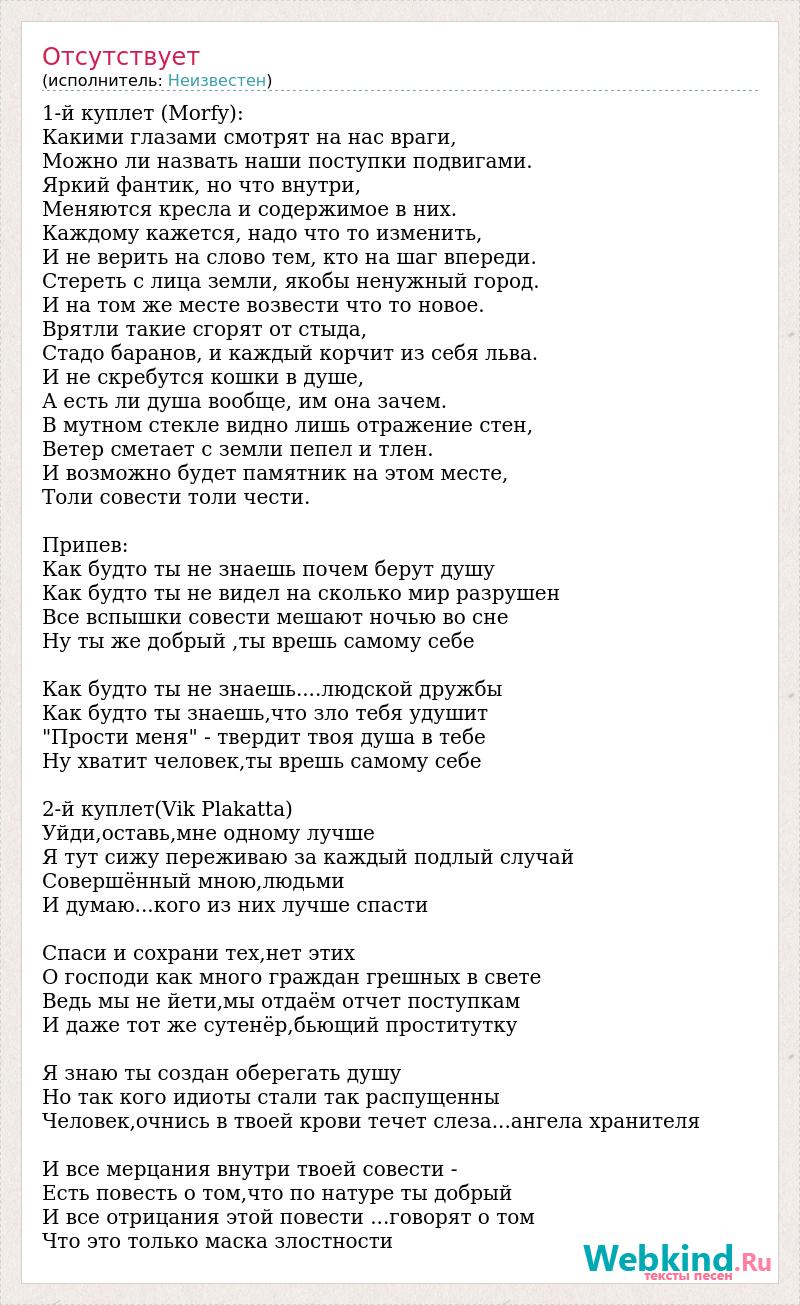 Отсутствует
(исполнитель: Неизвестен)

1-й куплет (Morfy):
Какими глазами смотрят на нас враги,
Можно ли назвать наши поступки подвигами.
Яркий фантик, но что внутри,
Меняются кресла и содержимое в них.
Каждому кажется, надо что то изменить,
И не верить на слово тем, кто на шаг впереди.
Стереть с лица земли, якобы ненужный город.
И на том же месте возвести что то новое.
Врятли такие сгорят от стыда,
Стадо баранов, и каждый корчит из себя льва.
И не скребутся кошки в душе,
А есть ли душа вообще, им она зачем.
В мутном стекле видно лишь отражение стен,
Ветер сметает с земли пепел и тлен.
И возможно будет памятник на этом месте,
Толи совести толи чести.

Припев:
Как будто ты не знаешь почем берут душу
Как будто ты не видел на сколько мир разрушен
Все вспышки совести мешают ночью во сне
Ну ты же добрый ,ты врешь самому себе

Как будто ты не знаешь....людской дружбы
Как будто ты знаешь,что зло тебя удушит
"Прости меня" - твердит твоя душа в тебе
Ну хватит человек,ты врешь самому себе

2-й куплет(Vik Plakatta)
Уйди,оставь,мне одному лучше
Я тут сижу переживаю за каждый подлый случай
Совершённый мною,людьми
И думаю...кого из них лучше спасти

Спаси и сохрани тех,нет этих
О господи как много граждан грешных в свете
Ведь мы не йети,мы отдаём отчет поступкам
И даже тот же сутенёр,бьющий проститутку

Я знаю ты создан оберегать душу
Но так кого идиоты стали так распущенны
Человек,очнись в твоей крови течет слеза...ангела хранителя

И все мерцания внутри твоей совести -
Есть повесть о том,что по натуре ты добрый
И все отрицания этой повести ...говорят о том
Что это только маска злостности

Webkind.Ru
тексты песен